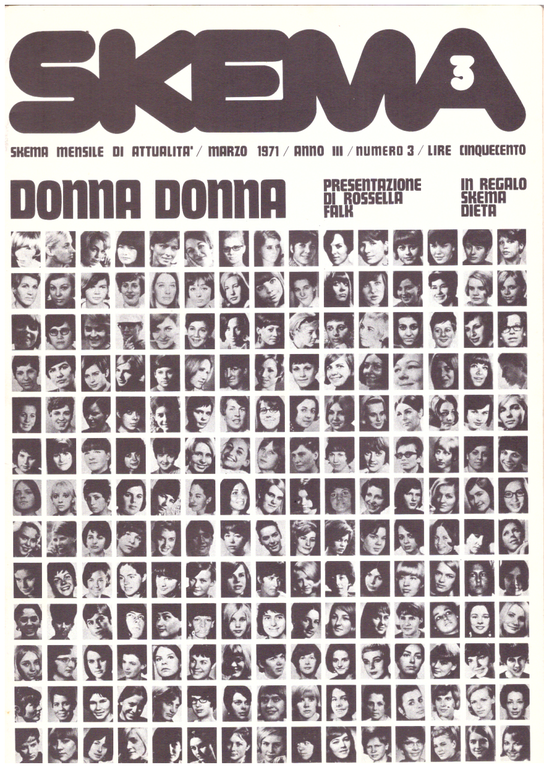 SKEMA 3

SKEMA MENSILE DI ATTUALITA' / MARZO 1971 / ANNO III / NUMERO 3 / LIRE CINQUECENTO

DONNA DONNA

PRESENTAZIONE DI ROSSELLA FALK

IN REGALO SKEMA DIETA